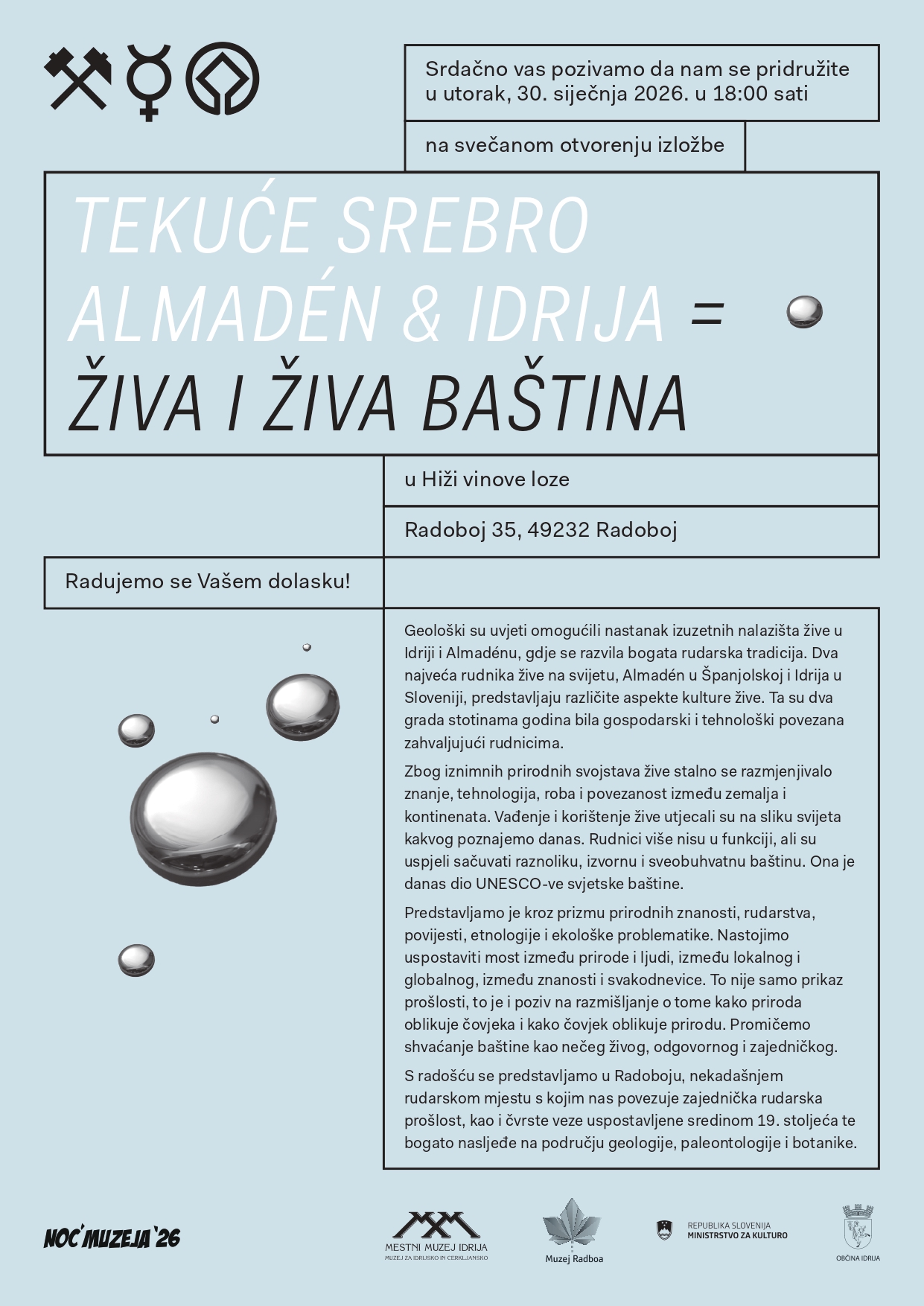 Srdačno vas pozivamo da nam se pridružite u utorak, 30. siječnja 2026. u 18:00 sati

na svečanom otvorenju izložbe

TEKUĆE SREBRO
ALMADÉN & IDRIJA =
ŽIVA I ŽIVA BAŠTINA

u Hiži vinove loze

Radoboj 35, 49232 Radoboj

Radujemo se Vašem dolasku!

Geološki su uvjeti omogućili nastanak izuzetnih nalazišta žive u Idriji i Almadénu, gdje se razvila bogata rudarska tradicija. Dva najveća rudnika žive na svijetu, Almadén u Španjolskoj i Idrija u Sloveniji, predstavljaju različite aspekte kulture žive. Ta su dva grada stotinama godina bila gospodarski i tehnološki povezana zahvaljujući rudnicima.

Zbog iznimnih prirodnih svojstava žive stalno se razmjenjivalo znanje, tehnologija, roba i povezanost između zemalja i kontinenata. Vađenje i korištenje žive utjecali su na sliku svijeta kakvog poznajemo danas. Rudnici više nisu u funkciji, ali su uspjeli sačuvati raznoliku, izvornu i sveobuhvatnu baštinu. Ona je danas dio UNESCO-ve svjetske baštine.

Predstavljamo je kroz prizmu prirodnih znanosti, rudarstva, povijesti, etnologije i ekološke problematike. Nastojimo uspostaviti most između prirode i ljudi, između lokalnog i globalnog, između znanosti i svakodnevice. To nije samo prikaz prošlosti, to je i poziv na razmišljanje o tome kako priroda oblikuje čovjeka i kako čovjek oblikuje prirodu. Promičemo shvaćanje baštine kao nečeg živog, odgovornog i zajedničkog.

S radošću se predstavljamo u Radoboju, nekadašnjem rudarskom mjestu s kojim nas povezuje zajednička rudarska prošlost, kao i čvrste veze uspostavljene sredinom 19. stoljeća te bogato nasljeđe na području geologije, paleontologije i botanike.

NOĆ MUZEJA '26

MESTNI MUZEJ IDRIJA
MUZEJ ZA IDRIJSKO IN CERKLJANSKO

Muzej Radboa

REPUBLIKA SLOVENIJA
MINISTRSTVO ZA KULTURO

OBČINA IDRIJA